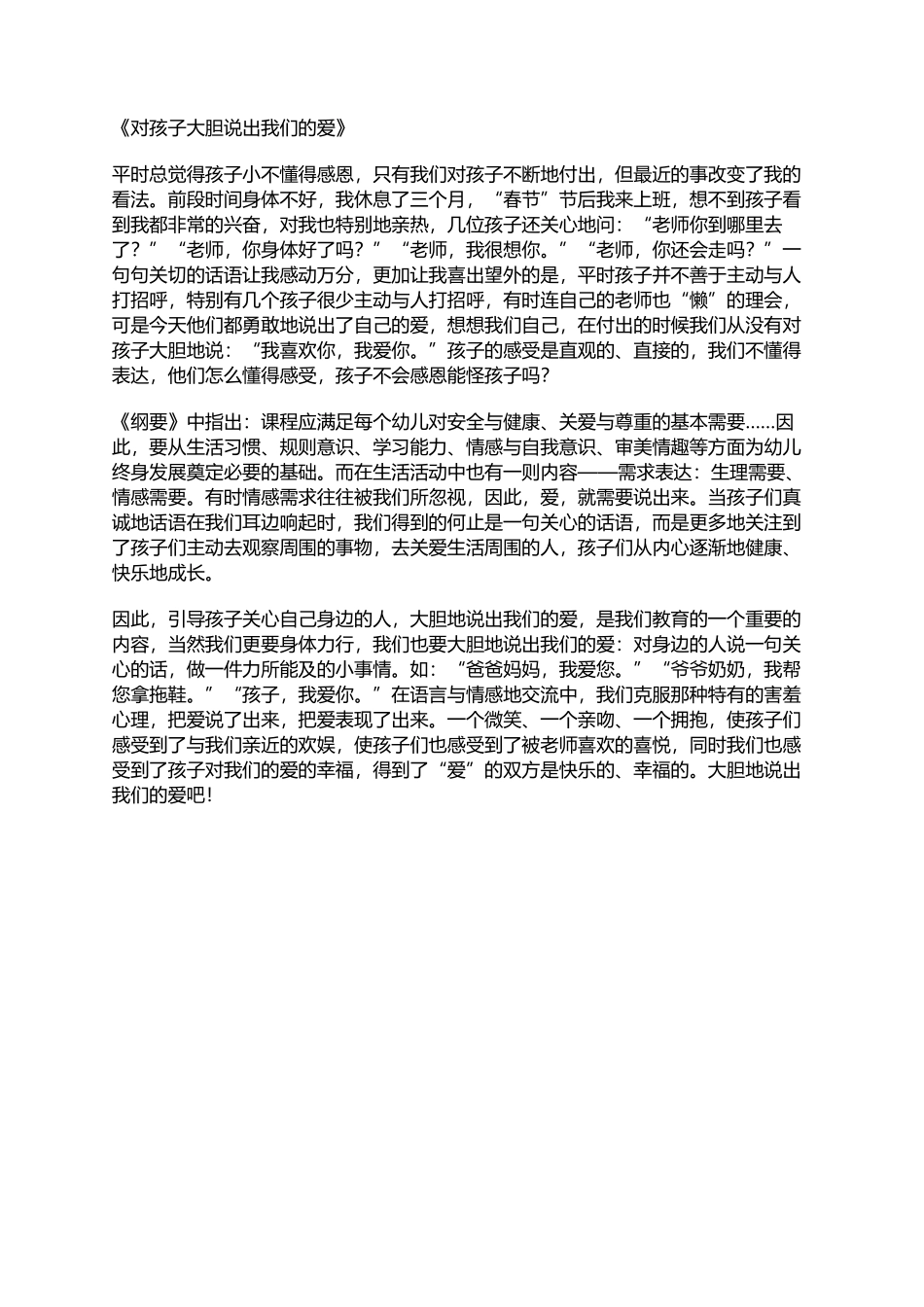 《对孩子大胆说出我们的爱》

平时总觉得孩子小不懂得感恩，只有我们对孩子不断地付出，但最近的事改变了我的看法。前段时间身体不好，我休息了三个月，“春节”节后我来上班，想不到孩子看到我都非常的兴奋，对我也特别地亲热，几位孩子还关心地问：“老师你到哪里去了？”“老师，你身体好了吗？”“老师，我很想你。”“老师，你还会走吗？”一句句关切的话语让我感动万分，更加让我喜出望外的是，平时孩子并不善于主动与人打招呼，特别有几个孩子很少主动与人打招呼，有时连自己的老师也“懒”的理会，可是今天他们都勇敢地说出了自己的爱，想想我们自己，在付出的时候我们从没有对孩子大胆地说：“我喜欢你，我爱你。”孩子的感受是直观的、直接的，我们不懂得表达，他们怎么懂得感受，孩子不会感恩能怪孩子吗？

《纲要》中指出：课程应满足每个幼儿对安全与健康、关爱与尊重的基本需要……因此，要从生活习惯、规则意识、学习能力、情感与自我意识、审美情趣等方面为幼儿终身发展奠定必要的基础。而在生活活动中也有一则内容——需求表达：生理需要、情感需要。有时情感需求往往被我们所忽视，因此，爱，就需要说出来。当孩子们真诚地话语在我们耳边响起时，我们得到的何止是一句关心的话语，而是更多地关注到了孩子们主动去观察周围的事物，去关爱生活周围的人，孩子们从内心逐渐地健康、快乐地成长。

因此，引导孩子关心自己身边的人，大胆地说出我们的爱，是我们教育的一个重要的内容，当然我们更要身体力行，我们也要大胆地说出我们的爱：对身边的人说一句关心的话，做一件力所能及的小事情。如：“爸爸妈妈，我爱您。”“爷爷奶奶，我帮您拿拖鞋。”“孩子，我爱你。”在语言与情感地交流中，我们克服那种特有的害羞心理，把爱说了出来，把爱表现了出来。一个微笑、一个亲吻、一个拥抱，使孩子们感受到了与我们亲近的欢娱，使孩子们也感受到了被老师喜欢的喜悦，同时我们也感受到了孩子对我们的爱的幸福，得到了“爱”的双方是快乐的、幸福的。大胆地说出我们的爱吧！